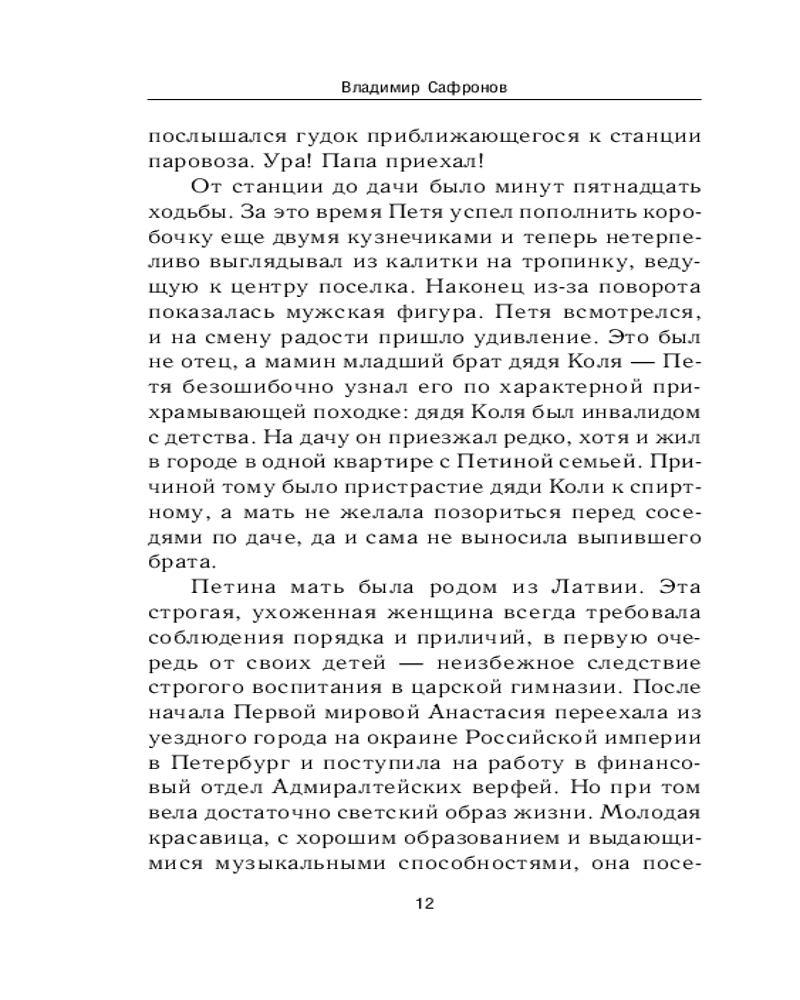 Владимир Сафронов

послышался гудок приближающегося к станции паровоза. Ура! Папа приехал!

От станции до дачи было минут пятнадцать ходьбы. За это время Петя успел пополнить коробочку еще двумя кузнечиками и теперь нетерпеливо выглядывал из калитки на тропинку, ведущую к центру поселка. Наконец из-за поворота показалась мужская фигура. Петя всмотрелся, и на смену радости пришло удивление. Это был не отец, а мамин младший брат дядя Коля — Петя безошибочно узнал его по характерной прихрамывающей походке: дядя Коля был инвалидом с детства. На дачу он приезжал редко, хотя и жил в городе в одной квартире с Петиной семьей. Причиной тому было пристрастие дяди Коли к спиртному, а мать не желала позориться перед соседями по даче, да и сама не выносила выпившего брата.

Петина мать была родом из Латвии. Эта строгая, ухоженная женщина всегда требовала соблюдения порядка и приличий, в первую очередь от своих детей — неизбежное следствие строгого воспитания в царской гимназии. После начала Первой мировой Анастасия переехала из уездного города на окраине Российской империи в Петербург и поступила на работу в финансовый отдел Адмиралтейских верфей. Но при том вела достаточно светский образ жизни. Молодая красавица, с хорошим образованием и выдающимися музыкальными способностями, она посе-

12